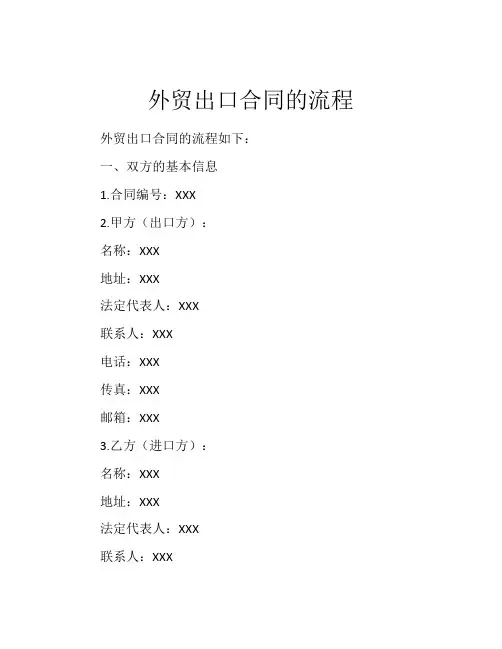 外贸出口合同的流程

外贸出口合同的流程如下：

一、双方的基本信息

1.合同编号：XXX

2.甲方（出口方）：

名称：XXX

地址：XXX

法定代表人：XXX

联系人：XXX

电话：XXX

传真：XXX

邮箱：XXX

3.乙方（进口方）：

名称：XXX

地址：XXX

法定代表人：XXX

联系人：XXX